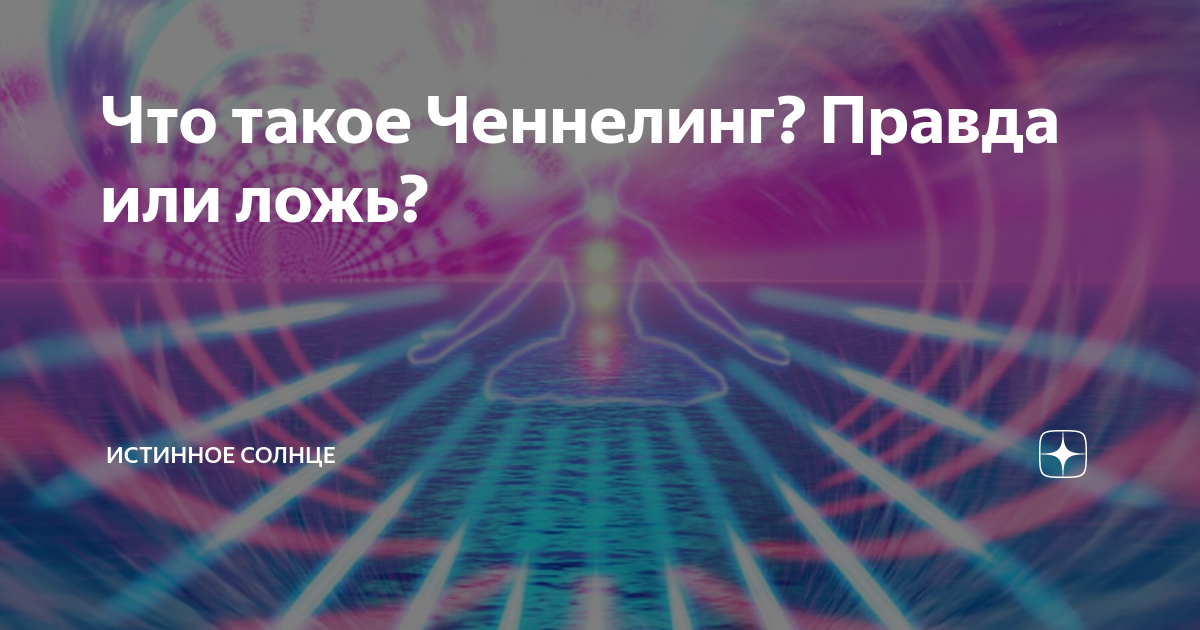 Что такое Ченнелинг? Правда или ложь?

ИСТИННОЕ СОЛНЦЕ